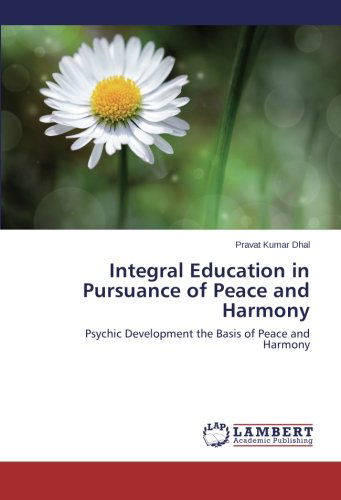 Pravat Kumar Dhal

Integral Education in Pursuance of Peace and Harmony

Psychic Development the Basis of Peace and Harmony

LAP LAMBERT Academic Publishing